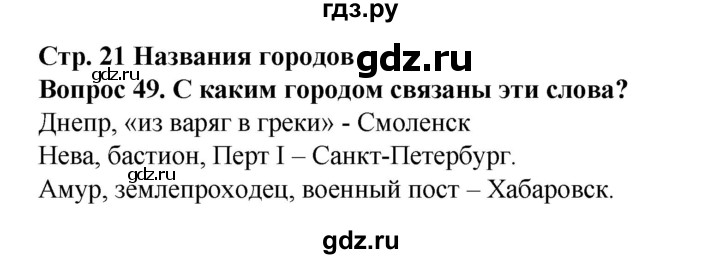 гдз.ру

Стр. 21 Названия городов gdz.ru
gdz.ru
Вопрос 49. С каким городом связаны эти слова?
Днепр, «из варяг в греки» - Смоленск
Нева, бастион, Перт I – Санкт-Петербург.
gdz.ru
Амур, землепроходец, военный пост – Хабаровск.

gdz.ru